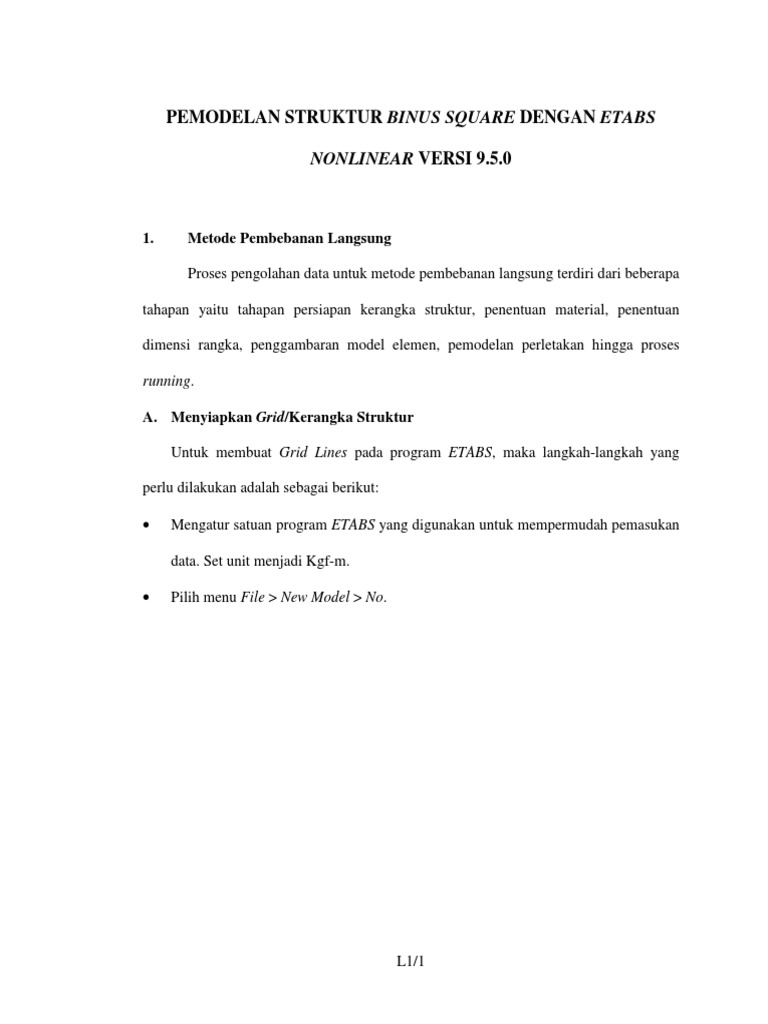 PEMODELAN STRUKTUR BINUS SQUARE DENGAN ETABS NONLINEAR VERSI 9.5.0

1. Metode Pembebanan Langsung

Proses pengolahan data untuk metode pembebanan langsung terdiri dari beberapa tahapan yaitu tahapan persiapan kerangka struktur, penentuan material, penentuan dimensi rangka, penggambaran model elemen, pemodelan perletakan hingga proses running.

A. Menyiapkan Grid/Kerangka Struktur

Untuk membuat Grid Lines pada program ETABS, maka langkah-langkah yang perlu dilakukan adalah sebagai berikut:

• Mengatur satuan program ETABS yang digunakan untuk mempermudah pemasukan data. Set unit menjadi Kgf-m.

• Pilih menu File > New Model > No.

L1/1